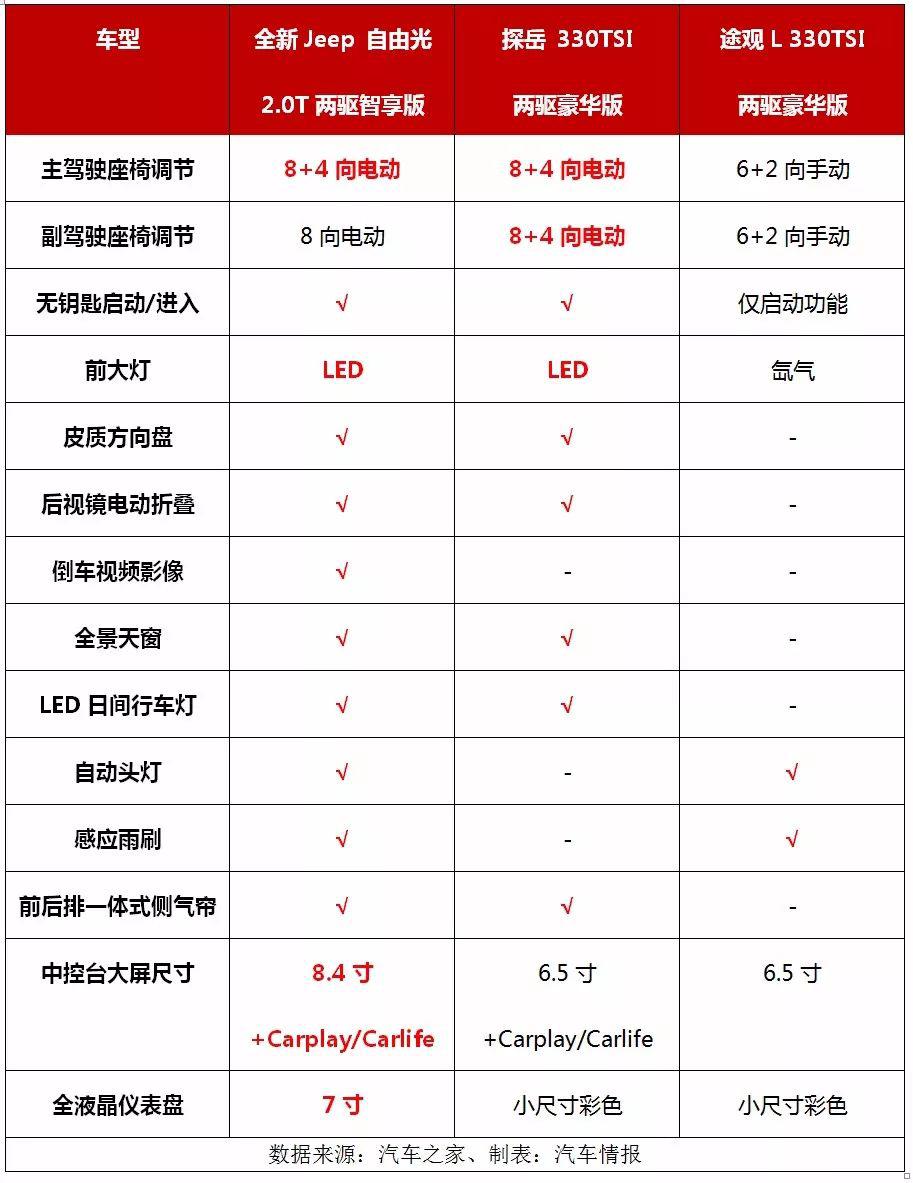 | 车型 | 全新 Jeep 自由光 2.0T 两驱智享版 | 探岳 330TSI 两驱豪华版 | 途观 L 330TSI 两驱豪华版 |
|---|---|---|---|
| 主驾驶座椅调节 | 8+4 向电动 | 8+4 向电动 | 6+2 向手动 |
| 副驾驶座椅调节 | 8 向电动 | 8+4 向电动 | 6+2 向手动 |
| 无钥匙启动/进入 | √ | √ | 仅启动功能 |
| 前大灯 | LED | LED | 氙气 |
| 皮质方向盘 | √ | √ | - |
| 后视镜电动折叠 | √ | √ | - |
| 倒车视频影像 | √ | - | - |
| 全景天窗 | √ | √ | - |
| LED 日间行车灯 | √ | √ | - |
| 自动头灯 | √ | - | √ |
| 感应雨刷 | √ | - | √ |
| 前后排一体式侧气帘 | √ | √ | - |
| 中控台大屏尺寸 | 8.4 寸 +Carplay/Carlife | 6.5 寸 +Carplay/Carlife | 6.5 寸 |
| 全液晶仪表盘 | 7 寸 | 小尺寸彩色 | 小尺寸彩色 |

数据来源：汽车之家、制表：汽车情报